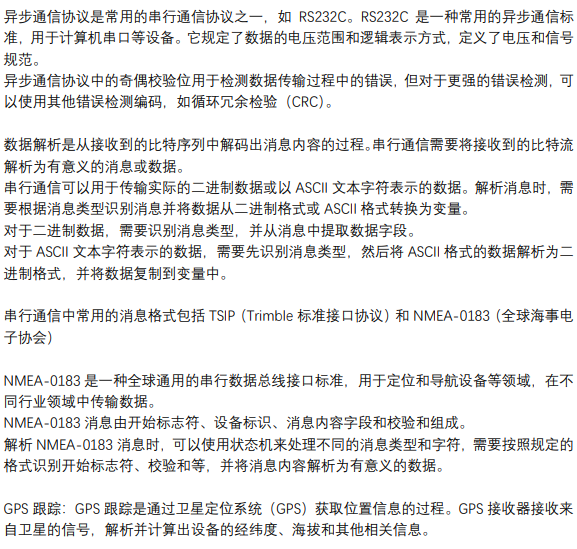 异步通信协议是常用的串行通信协议之一，如RS232C。RS232C是一种常用的异步通信标准，用于计算机串口等设备。它规定了数据的电压范围和逻辑表示方式，定义了电压和信号规范。
异步通信协议中的奇偶校验位用于检测数据传输过程中的错误，但对于更强的错误检测，可以使用其他错误检测编码，如循环冗余检验（CRC）。

数据解析是从接收到的比特序列中解码出消息内容的过程。串行通信需要将接收到的比特流解析为有意义的消息或数据。
串行通信可以用于传输实际的二进制数据或以ASCII文本字符表示的数据。解析消息时，需要根据消息类型识别消息并将数据从二进制格式或ASCII格式转换为变量。
对于二进制数据，需要识别消息类型，并从消息中提取数据字段。
对于ASCII文本字符表示的数据，需要先识别消息类型，然后将ASCII格式的数据解析为二进制格式，并将数据复制到变量中。

串行通信中常用的消息格式包括TSIP（Trimble标准接口协议）和NMEA-0183（全球海事电子协会）

NMEA-0183是一种全球通用的串行数据总线接口标准，用于定位和导航设备等领域，在不同行业领域中传输数据。
NMEA-0183消息由开始标志符、设备标识、消息内容字段和校验和组成。
解析NMEA-0183消息时，可以使用状态机来处理不同的消息类型和字符，需要按照规定的格式识别开始标志符、校验和等，并将消息内容解析为有意义的数据。

GPS跟踪：GPS跟踪是通过卫星定位系统（GPS）获取位置信息的过程。GPS接收器接收来自卫星的信号，解析并计算出设备的经纬度、海拔和其他相关信息。